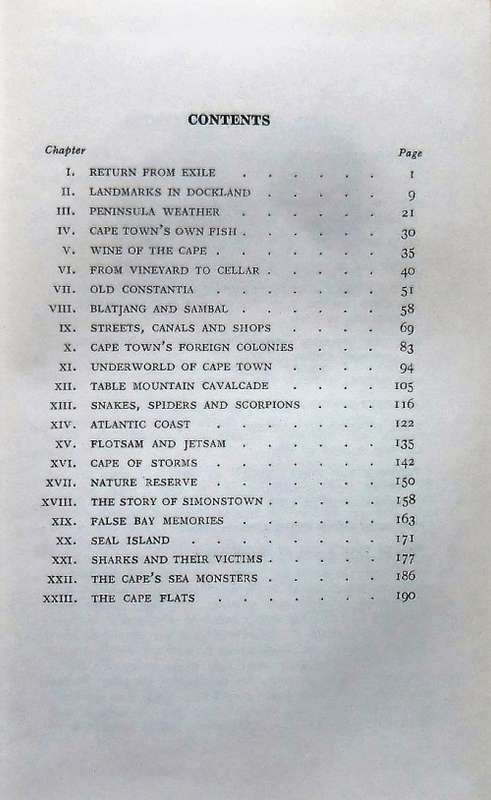 CONTENTS

| Chapter | | Page |
|---|---|---|
| I. | RETURN FROM EXILE | 1 |
| II. | LANDMARKS IN DOCKLAND | 9 |
| III. | PENINSULA WEATHER | 21 |
| IV. | CAPE TOWN'S OWN FISH | 30 |
| V. | WINE OF THE CAPE | 35 |
| VI. | FROM VINEYARD TO CELLAR | 40 |
| VII. | OLD CONSTANTIA | 51 |
| VIII. | BLATJANG AND SAMBAL | 58 |
| IX. | STREETS, CANALS AND SHOPS | 69 |
| X. | CAPE TOWN'S FOREIGN COLONIES | 83 |
| XI. | UNDERWORLD OF CAPE TOWN | 94 |
| XII. | TABLE MOUNTAIN CAVALCADE | 105 |
| XIII. | SNAKES, SPIDERS AND SCORPIONS | 116 |
| XIV. | ATLANTIC COAST | 122 |
| XV. | FLOTSAM AND JETSAM | 135 |
| XVI. | CAPE OF STORMS | 142 |
| XVII. | NATURE RESERVE | 150 |
| XVIII. | THE STORY OF SIMONSTOWN | 158 |
| XIX. | FALSE BAY MEMORIES | 163 |
| XX. | SEAL ISLAND | 171 |
| XXI. | SHARKS AND THEIR VICTIMS | 177 |
| XXII. | THE CAPE'S SEA MONSTERS | 186 |
| XXIII. | THE CAPE FLATS | 190 |